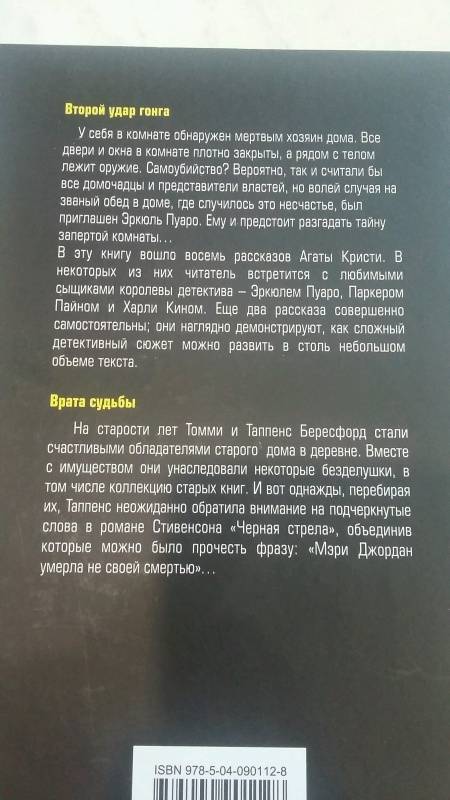 Второй удар гонга

У себя в комнате обнаружен мертвым хозяин дома. Все двери и окна в комнате плотно закрыты, а рядом с телом лежит оружие. Самоубийство? Вероятно, так и считали бы все домочадцы и представители властей, но волей случая на званый обед в доме, где случилось это несчастье, был приглашен Эркюль Пуаро. Ему и предстоит разгадать тайну запертой комнаты...
В эту книгу вошло восемь рассказов Агаты Кристи. В некоторых из них читатель встретится с любимыми сыщиками королевы детектива – Эркюлем Пуаро, Паркером Пайном и Харли Кином. Еще два рассказа совершенно самостоятельны; они наглядно демонстрируют, как сложный детективный сюжет можно развить в столь небольшом объеме текста.

Врата судьбы

На старости лет Томми и Таппенс Бересфорд стали счастливыми обладателями старого дома в деревне. Вместе с имуществом они унаследовали некоторые безделушки, в том числе коллекцию старых книг. И вот однажды, перебирая их, Таппенс неожиданно обратила внимание на подчеркнутые слова в романе Стивенсона «Черная стрела», объединив которые можно было прочесть фразу: «Мэри Джордан умерла не своей смертью»...

ISBN 978-5-04-090112-8